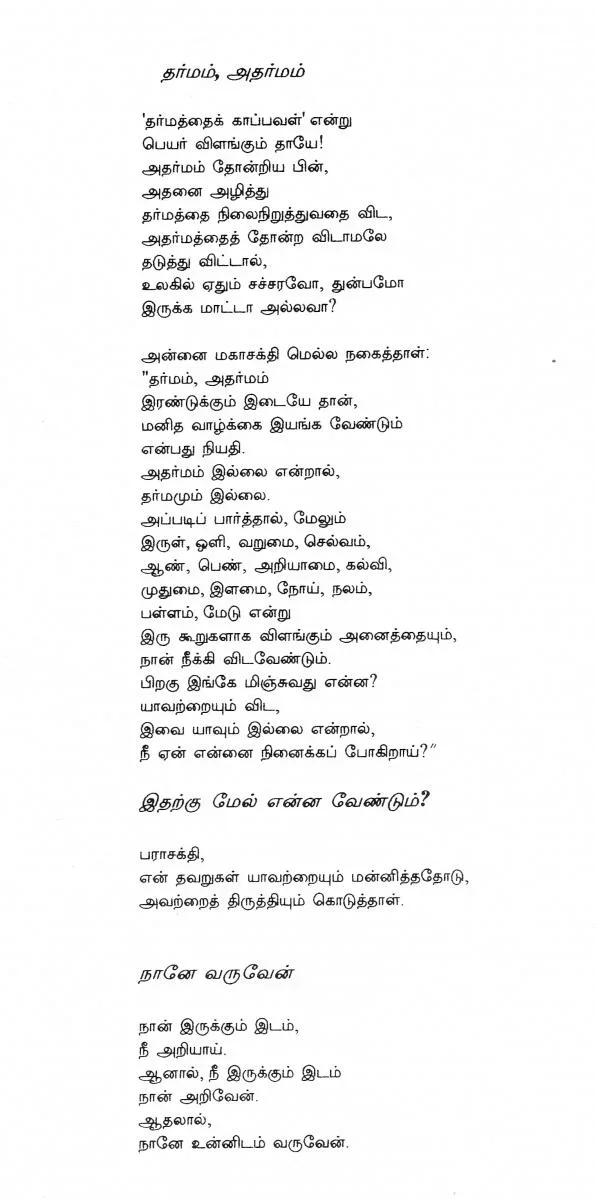 தர்மம், அதர்மம்

'தர்மத்தைக் காப்பவள்' என்று
பெயர் விளங்கும் தாயே!
அதர்மம் தோன்றிய பின்,
அதனை அழித்து
தர்மத்தை நிலைநிறுத்துவதை விட,
அதர்மத்தைத் தோன்ற விடாமலே
தடுத்து விட்டால்,
உலகில் ஏதும் சச்சரவோ, துன்பமோ
இருக்க மாட்டா அல்லவா?

அன்னை மகாசக்தி மெல்ல நகைத்தாள்:
"தர்மம், அதர்மம்
இரண்டுக்கும் இடையே தான்,
மனித வாழ்க்கை இயங்க வேண்டும்
என்பது நியதி.
அதர்மம் இல்லை என்றால்,
தர்மமும் இல்லை.
அப்படிப் பார்த்தால், மேலும்
இருள், ஒளி, வறுமை, செல்வம்,
ஆண், பெண், அறியாமை, கல்வி,
முதுமை, இளமை, நோய், நலம்,
பள்ளம், மேடு என்று
இரு கூறுகளாக விளங்கும் அனைத்தையும்,
நான் நீக்கி விடவேண்டும்.
பிறகு இங்கே மிஞ்சுவது என்ன?
யாவற்றையும் விட,
இவை யாவும் இல்லை என்றால்,
நீ ஏன் என்னை நினைக்கப் போகிறாய்?"

இதற்கு மேல் என்ன வேண்டும்?

பராசக்தி,
என் தவறுகள் யாவற்றையும் மன்னித்ததோடு,
அவற்றைத் திருத்தியும் கொடுத்தாள்.

நானே வருவேன்

நான் இருக்கும் இடம்,
நீ அறியாய்.
ஆனால், நீ இருக்கும் இடம்
நான் அறிவேன்.
ஆதலால்,
நானே உன்னிடம் வருவேன்.